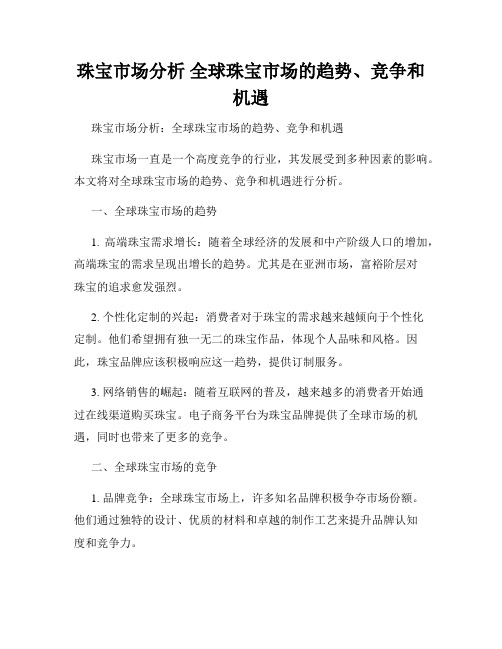 珠宝市场分析 全球珠宝市场的趋势、竞争和机遇

珠宝市场分析：全球珠宝市场的趋势、竞争和机遇

珠宝市场一直是一个高度竞争的行业，其发展受到多种因素的影响。本文将对全球珠宝市场的趋势、竞争和机遇进行分析。

一、全球珠宝市场的趋势

1. 高端珠宝需求增长：随着全球经济的发展和中产阶级人口的增加，高端珠宝的需求呈现出增长的趋势。尤其是在亚洲市场，富裕阶层对珠宝的追求愈发强烈。

2. 个性化定制的兴起：消费者对于珠宝的需求越来越倾向于个性化定制。他们希望拥有独一无二的珠宝作品，体现个人品味和风格。因此，珠宝品牌应该积极响应这一趋势，提供订制服务。

3. 网络销售的崛起：随着互联网的普及，越来越多的消费者开始通过在线渠道购买珠宝。电子商务平台为珠宝品牌提供了全球市场的机遇，同时也带来了更多的竞争。

二、全球珠宝市场的竞争

1. 品牌竞争：全球珠宝市场上，许多知名品牌积极争夺市场份额。他们通过独特的设计、优质的材料和卓越的制作工艺来提升品牌认知度和竞争力。